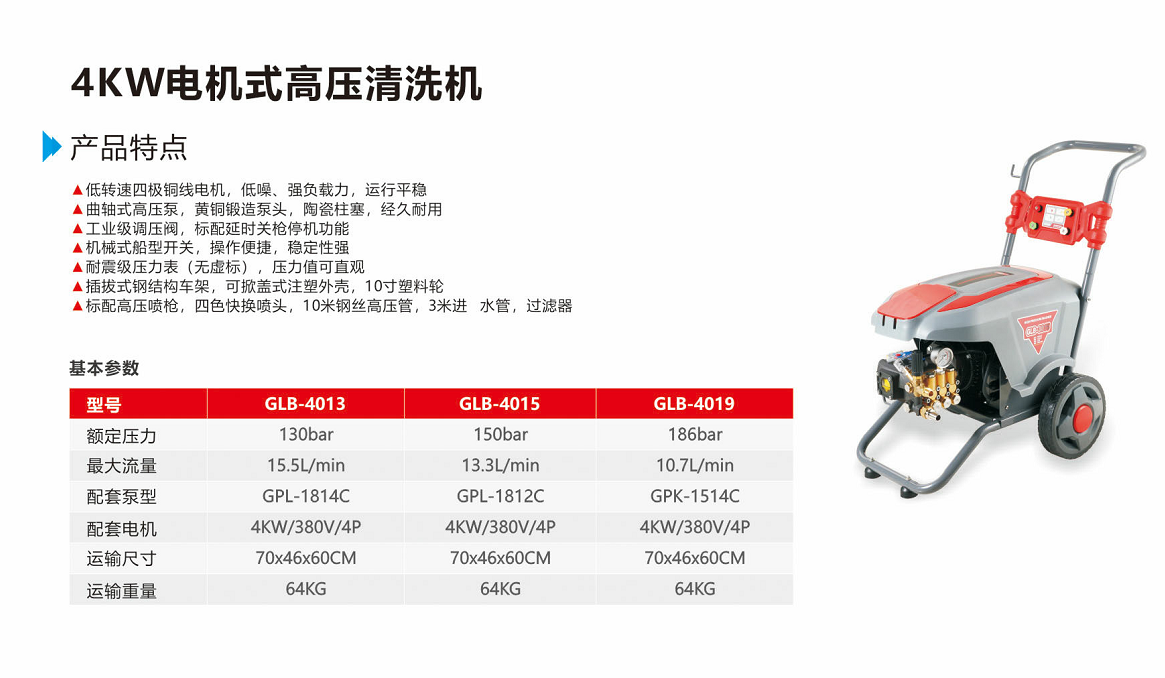 4KW电机式高压清洗机

产品特点

▲低转速四极铜线电机，低噪、强负载力，运行平稳
▲曲轴式高压泵，黄铜锻造泵头，陶瓷柱塞，经久耐用
▲工业级调压阀，标配延时关枪停机功能
▲机械式船型开关，操作便捷，稳定性强
▲耐震级压力表（无虚标），压力值可直观
▲插拔式钢结构车架，可掀盖式注塑外壳，10寸塑料轮
▲标配高压喷枪，四色快换喷头，10米钢丝高压管，3米进 水管，过滤器

基本参数

| 型号 | GLB-4013 | GLB-4015 | GLB-4019 |
|---|---|---|---|
| 额定压力 | 130bar | 150bar | 186bar |
| 最大流量 | 15.5L/min | 13.3L/min | 10.7L/min |
| 配套泵型 | GPL-1814C | GPL-1812C | GPK-1514C |
| 配套电机 | 4KW/380V/4P | 4KW/380V/4P | 4KW/380V/4P |
| 运输尺寸 | 70x46x60CM | 70x46x60CM | 70x46x60CM |
| 运输重量 | 64KG | 64KG | 64KG |